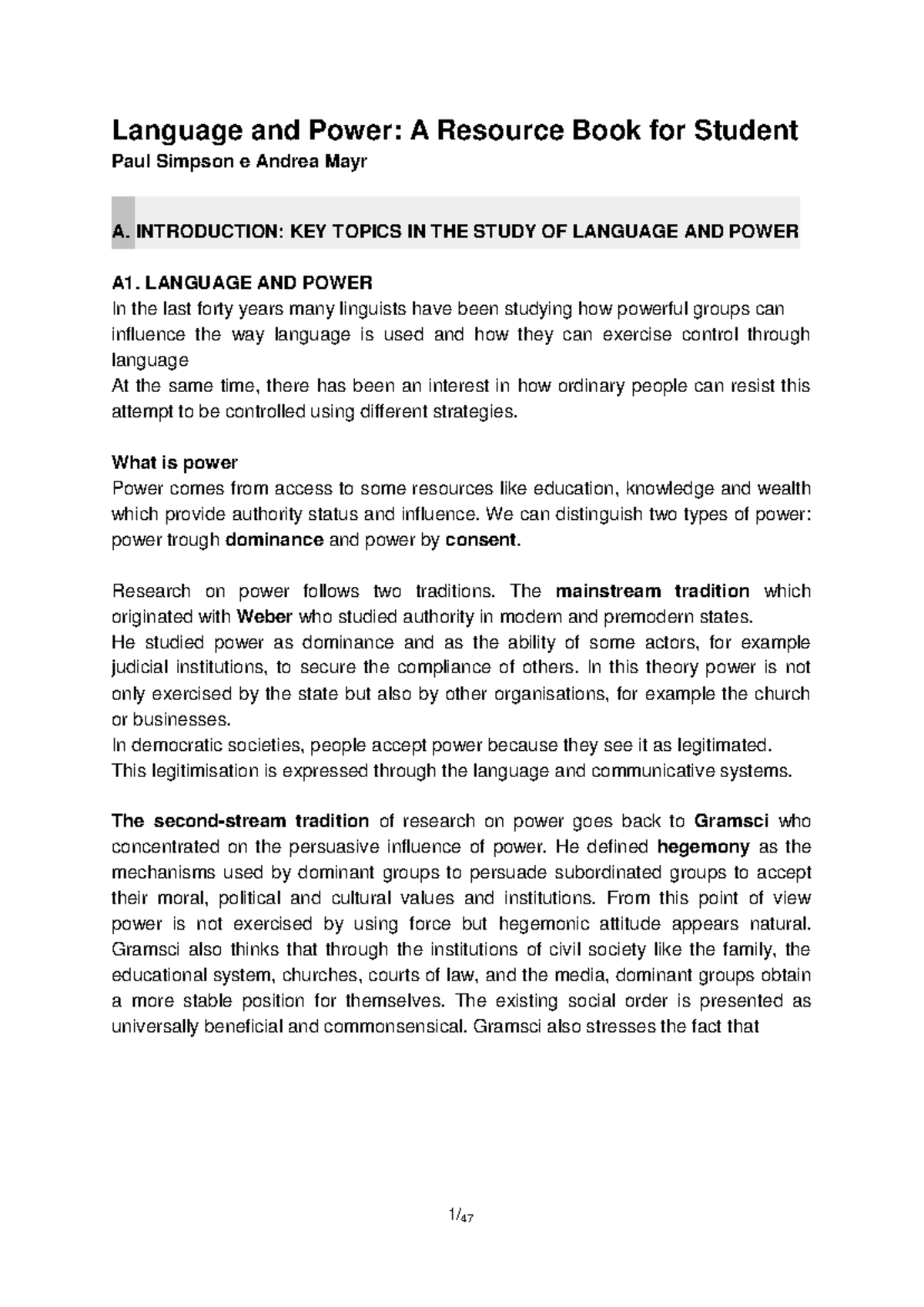 Language and Power: A Resource Book for Student

Paul Simpson e Andrea Mayr

A. INTRODUCTION: KEY TOPICS IN THE STUDY OF LANGUAGE AND POWER

A1. LANGUAGE AND POWER

In the last forty years many linguists have been studying how powerful groups can influence the way language is used and how they can exercise control through language

At the same time, there has been an interest in how ordinary people can resist this attempt to be controlled using different strategies.

What is power

Power comes from access to some resources like education, knowledge and wealth which provide authority status and influence. We can distinguish two types of power: power trough dominance and power by consent.

Research on power follows two traditions. The mainstream tradition which originated with Weber who studied authority in modern and premodern states.

He studied power as dominance and as the ability of some actors, for example judicial institutions, to secure the compliance of others. In this theory power is not only exercised by the state but also by other organisations, for example the church or businesses.

In democratic societies, people accept power because they see it as legitimated.

This legitimisation is expressed through the language and communicative systems.

The second-stream tradition of research on power goes back to Gramsci who concentrated on the persuasive influence of power. He defined hegemony as the mechanisms used by dominant groups to persuade subordinated groups to accept their moral, political and cultural values and institutions. From this point of view power is not exercised by using force but hegemonic attitude appears natural. Gramsci also thinks that through the institutions of civil society like the family, the educational system, churches, courts of law, and the media, dominant groups obtain a more stable position for themselves. The existing social order is presented as universally beneficial and commonsensical. Gramsci also stresses the fact that

1/47